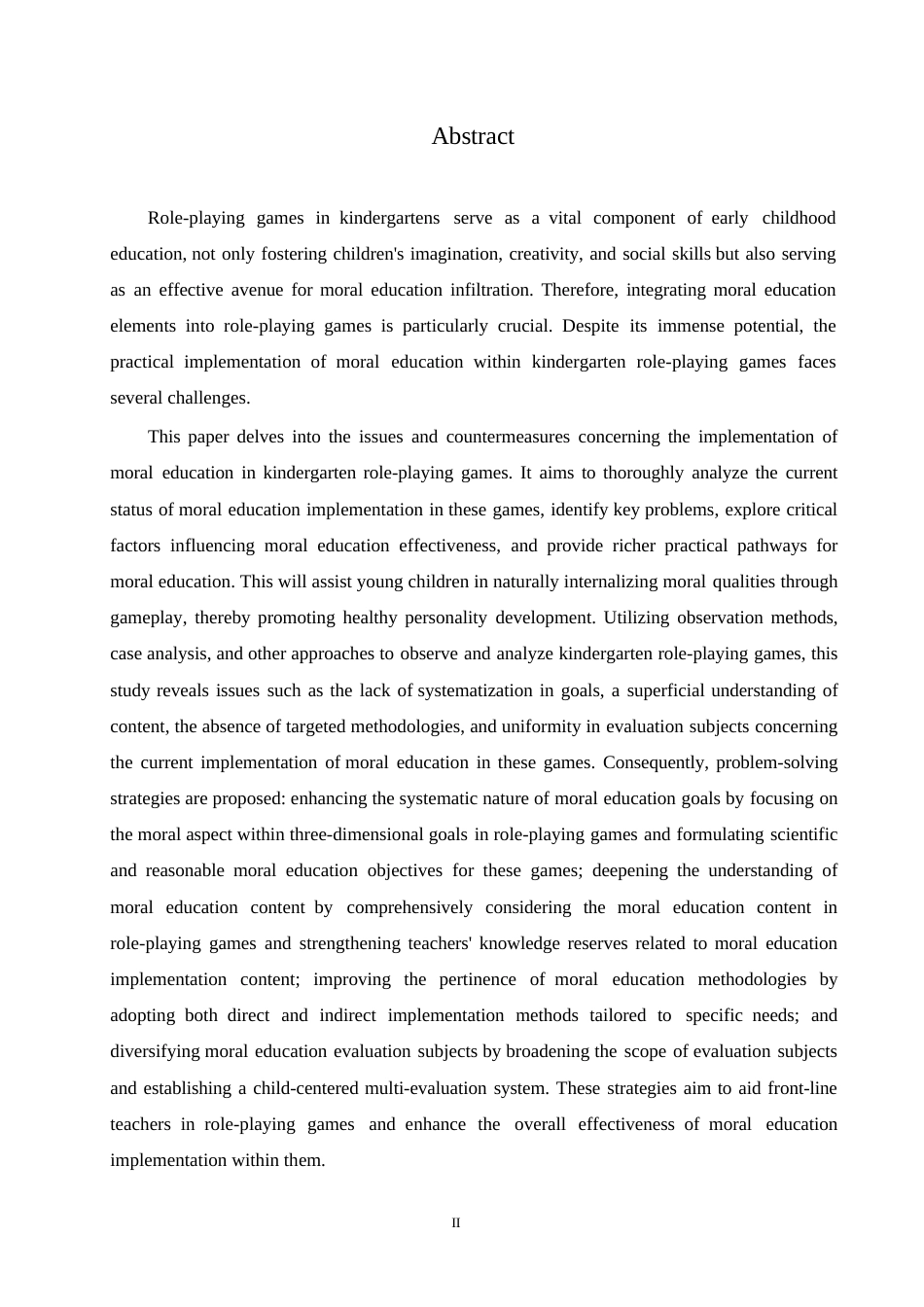 Abstract

Role-playing games in kindergartens serve as a vital component of early childhood education, not only fostering children's imagination, creativity, and social skills but also serving as an effective avenue for moral education infiltration. Therefore, integrating moral education elements into role-playing games is particularly crucial. Despite its immense potential, the practical implementation of moral education within kindergarten role-playing games faces several challenges.

This paper delves into the issues and countermeasures concerning the implementation of moral education in kindergarten role-playing games. It aims to thoroughly analyze the current status of moral education implementation in these games, identify key problems, explore critical factors influencing moral education effectiveness, and provide richer practical pathways for moral education. This will assist young children in naturally internalizing moral qualities through gameplay, thereby promoting healthy personality development. Utilizing observation methods, case analysis, and other approaches to observe and analyze kindergarten role-playing games, this study reveals issues such as the lack of systematization in goals, a superficial understanding of content, the absence of targeted methodologies, and uniformity in evaluation subjects concerning the current implementation of moral education in these games. Consequently, problem-solving strategies are proposed: enhancing the systematic nature of moral education goals by focusing on the moral aspect within three-dimensional goals in role-playing games and formulating scientific and reasonable moral education objectives for these games; deepening the understanding of moral education content by comprehensively considering the moral education content in role-playing games and strengthening teachers' knowledge reserves related to moral education implementation content; improving the pertinence of moral education methodologies by adopting both direct and indirect implementation methods tailored to specific needs; and diversifying moral education evaluation subjects by broadening the scope of evaluation subjects and establishing a child-centered multi-evaluation system. These strategies aim to aid front-line teachers in role-playing games and enhance the overall effectiveness of moral education implementation within them.

II